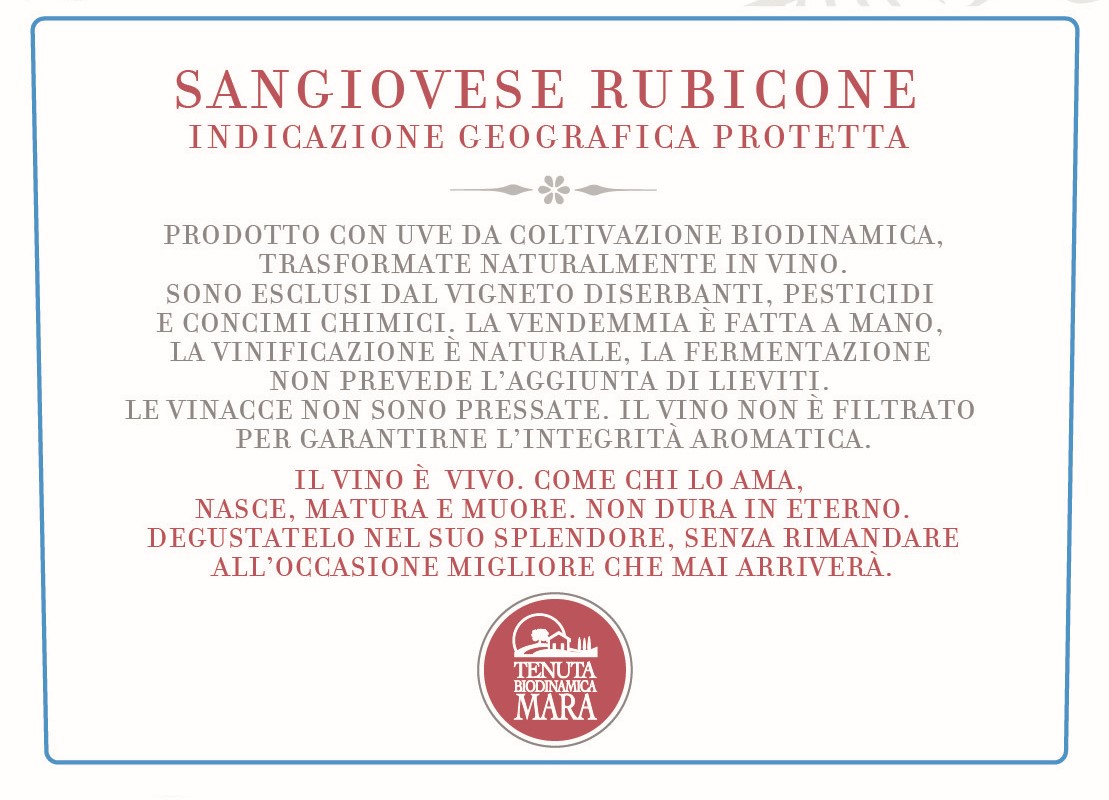 SANGIOVESE RUBICONE
INDICAZIONE GEOGRAFICA PROTETTA

PRODOTTO CON UVE DA COLTIVAZIONE BIODINAMICA, TRASFORMATE NATURALMENTE IN VINO. SONO ESCLUSI DAL VIGNETO DISERBANTI, PESTICIDI E CONCIMI CHIMICI. LA VENDEMMIA È FATTA A MANO, LA VINIFICAZIONE È NATURALE, LA FERMENTAZIONE NON PREVEDE L'AGGIUNTA DI LIEVITI. LE VINACCE NON SONO PRESSATE. IL VINO NON È FILTRATO PER GARANTIRNE L'INTEGRITÀ AROMATICA.

IL VINO È VIVO. COME CHI LO AMA, NASCE, MATURA E MUORE. NON DURA IN ETERNO. DEGUSTATELO NEL SUO SPLENDORE, SENZA RIMANDARE ALL'OCCASIONE MIGLIORE CHE MAI ARRIVERÀ.

TENUTA
BIODINAMICA
MARA